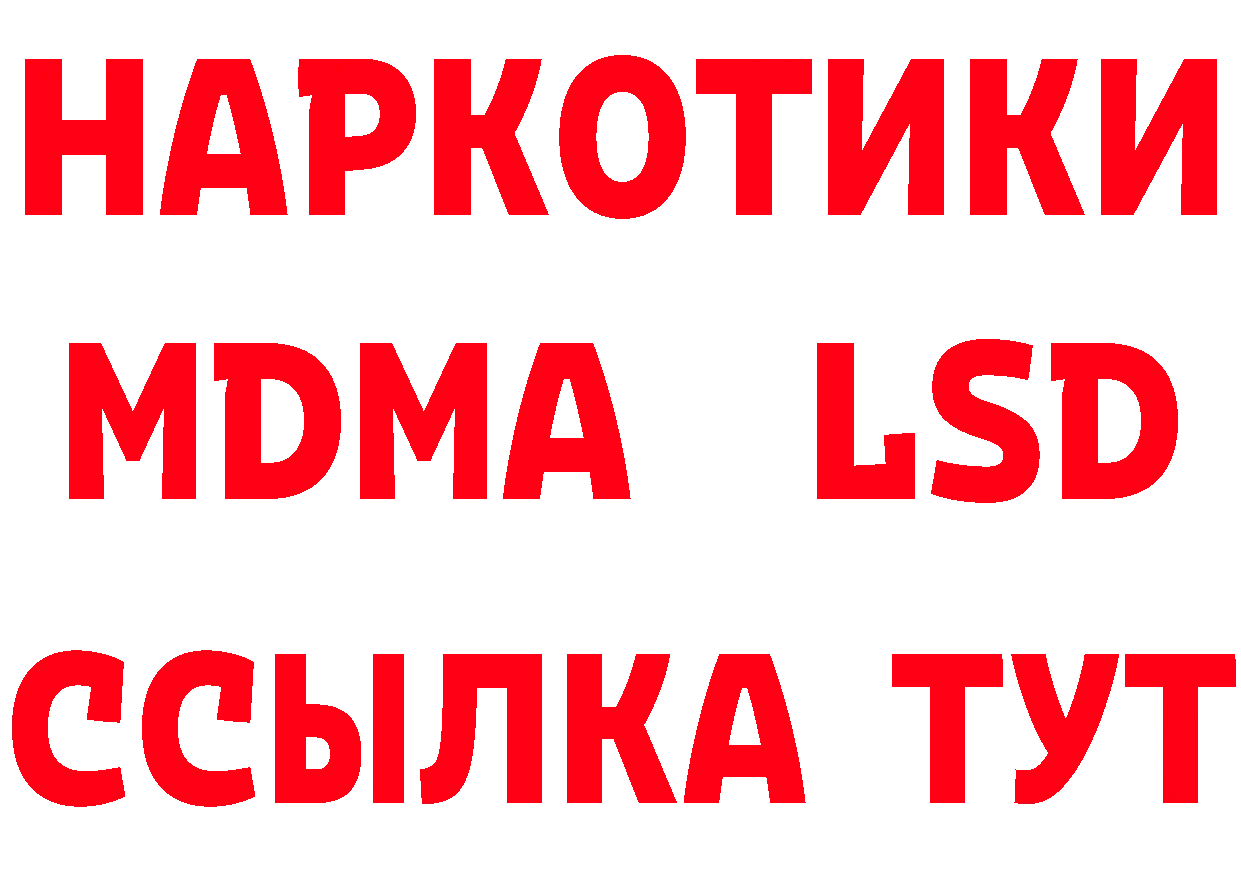 НАРКОТИКИ
MDMA LSD
ССЫЛКА ТУТ